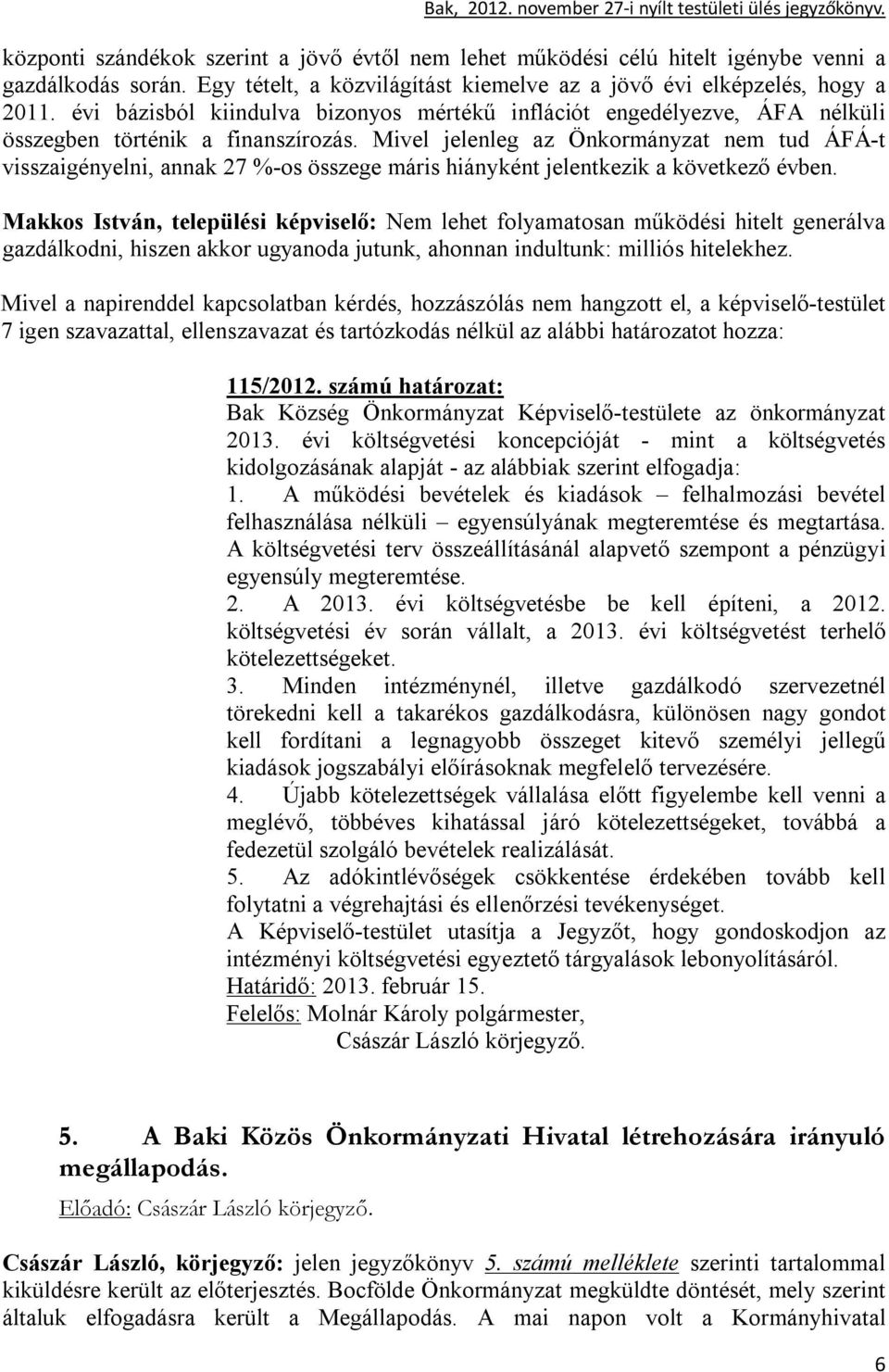 Bak, 2012. november 27-i nyílt testületi ülés jegyzőkönyv.

központi szándékok szerint a jövő évtől nem lehet működési célú hitelt igénybe venni a gazdálkodás során. Egy tételt, a közvilágítást kiemelve az a jövő évi elképzelés, hogy a 2011. évi bázisból kiindulva bizonyos mértékű inflációt engedélyezve, ÁFA nélküli összegben történik a finanszírozás. Mivel jelenleg az Önkormányzat nem tud ÁFÁ-t visszaigényelni, annak 27 %-os összege máris hiányként jelentkezik a következő évben.

Makkos István, települési képviselő: Nem lehet folyamatosan működési hitelt generálva gazdálkodni, hiszen akkor ugyanoda jutunk, ahonnan indultunk: milliós hitelekhez.

Mivel a napirenddel kapcsolatban kérdés, hozzászólás nem hangzott el, a képviselő-testület 7 igen szavazattal, ellenszavazat és tartózkodás nélkül az alábbi határozatot hozza:

115/2012. számú határozat:
Bak Község Önkormányzat Képviselő-testülete az önkormányzat 2013. évi költségvetési koncepcióját - mint a költségvetés kidolgozásának alapját - az alábbiak szerint elfogadja:
1. A működési bevételek és kiadások – felhalmozási bevétel felhasználása nélküli – egyensúlyának megteremtése és megtartása. A költségvetési terv összeállításánál alapvető szempont a pénzügyi egyensúly megteremtése.
2. A 2013. évi költségvetésbe be kell építeni, a 2012. költségvetési év során vállalt, a 2013. évi költségvetést terhelő kötelezettségeket.
3. Minden intézménynél, illetve gazdálkodó szervezetnél törekedni kell a takarékos gazdálkodásra, különösen nagy gondot kell fordítani a legnagyobb összeget kitevő személyi jellegű kiadások jogszabályi előírásoknak megfelelő tervezésére.
4. Újabb kötelezettségek vállalása előtt figyelembe kell venni a meglévő, többéves kihatással járó kötelezettségeket, továbbá a fedezetül szolgáló bevételek realizálását.
5. Az adókintlévőségek csökkentése érdekében tovább kell folytatni a végrehajtási és ellenőrzési tevékenységet.
A Képviselő-testület utasítja a Jegyzőt, hogy gondoskodjon az intézményi költségvetési egyeztető tárgyalások lebonyolításáról.
Határidő: 2013. február 15.
Felelős: Molnár Károly polgármester,
Császár László körjegyző.

5. A Baki Közös Önkormányzati Hivatal létrehozására irányuló megállapodás.

Előadó: Császár László körjegyző.

Császár László, körjegyző: jelen jegyzőkönyv 5. számú melléklete szerinti tartalommal kiküldésre került az előterjesztés. Bocfölde Önkormányzat megküldte döntését, mely szerint általuk elfogadásra került a Megállapodás. A mai napon volt a Kormányhivatal

6